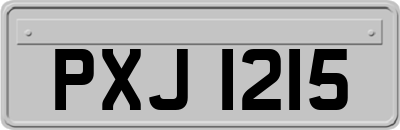 PXJ 1215